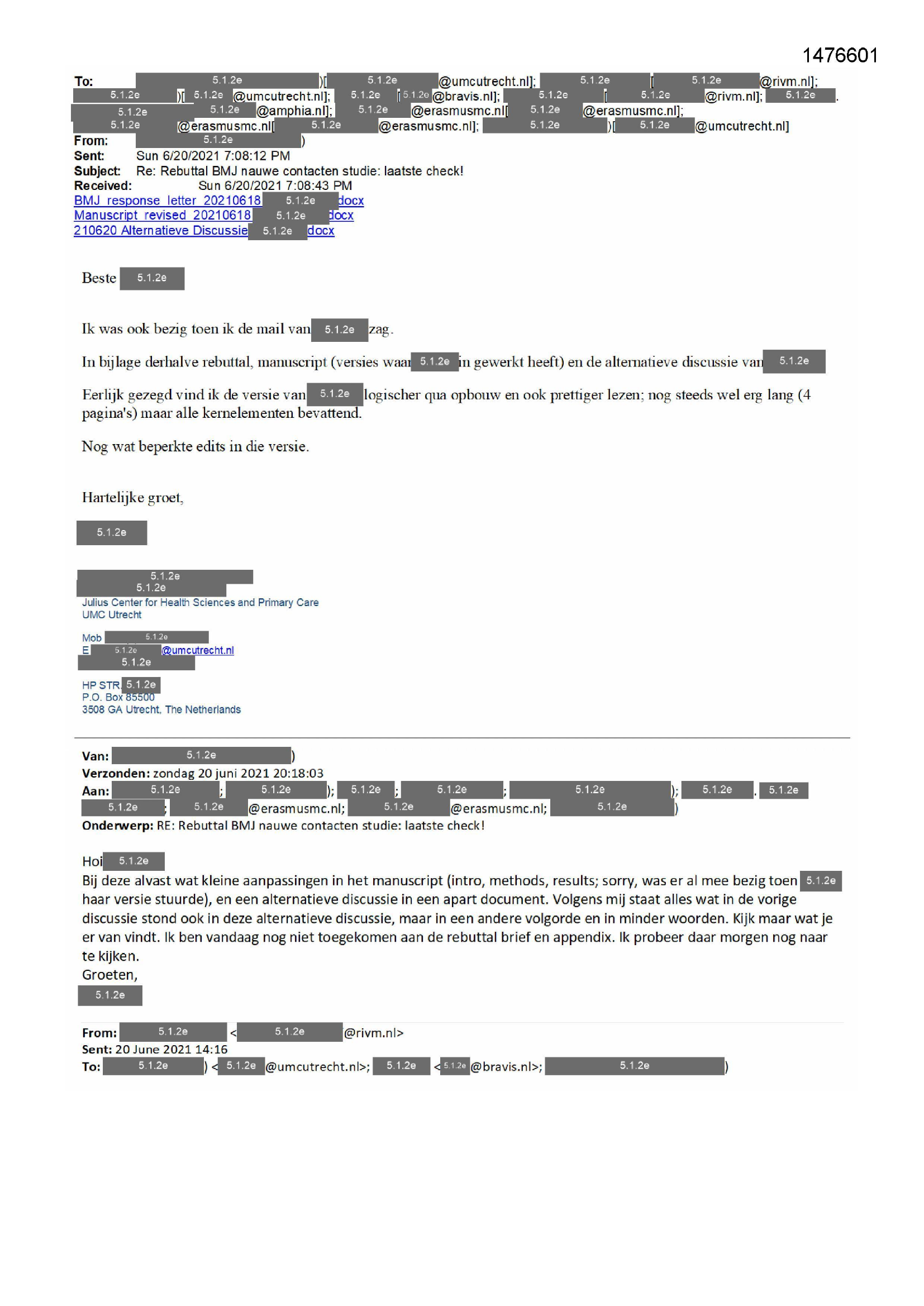 1476601

To: 5.1.2e )[ 5.1.2e @umcutrecht.nl]; 5.1.2e [ 5.1.2e @rivm.nl]; 5.1.2e )[ 5.1.2e @umcutrecht.nl]; 5.1.2e [ 5.1.2e @bravis.nl]; 5.1.2e [ 5.1.2e @rivm.nl]; 5.1.2e . 5.1.2e 5.1.2e @amphia.nl]; 5.1.2e @erasmusmc.nl[ 5.1.2e @erasmusmc.nl]; 5.1.2e @erasmusmc.nl[ 5.1.2e @erasmusmc.nl]; 5.1.2e )[ 5.1.2e @umcutrecht.nl]
From: 5.1.2e )
Sent: Sun 6/20/2021 7:08:12 PM
Subject: Re: Rebuttal BMJ nauwe contacten studie: laatste check!
Received: Sun 6/20/2021 7:08:43 PM
BMJ_response_letter_20210618 5.1.2e docx
Manuscript_revised_20210618 5.1.2e docx
210620 Alternatieve Discussie 5.1.2e docx

Beste 5.1.2e

Ik was ook bezig toen ik de mail van 5.1.2e zag.

In bijlage derhalve rebuttal, manuscript (versies waar 5.1.2e in gewerkt heeft) en de alternatieve discussie van 5.1.2e

Eerlijk gezegd vind ik de versie van 5.1.2e logischer qua opbouw en ook prettiger lezen; nog steeds wel erg lang (4 pagina's) maar alle kernelementen bevattend.

Nog wat beperkte edits in die versie.

Hartelijke groet,

5.1.2e

5.1.2e
5.1.2e
Julius Center for Health Sciences and Primary Care
UMC Utrecht

Mob 5.1.2e
E 5.1.2e @umcutrecht.nl
5.1.2e

HP STR 5.1.2e
P.O. Box 85500
3508 GA Utrecht, The Netherlands

Van: 5.1.2e )
Verzonden: zondag 20 juni 2021 20:18:03
Aan: 5.1.2e ; 5.1.2e ); 5.1.2e ; 5.1.2e ; 5.1.2e ); 5.1.2e . 5.1.2e 5.1.2e ; 5.1.2e @erasmusmc.nl; 5.1.2e @erasmusmc.nl; 5.1.2e )
Onderwerp: RE: Rebuttal BMJ nauwe contacten studie: laatste check!

Hoi 5.1.2e
Bij deze alvast wat kleine aanpassingen in het manuscript (intro, methods, results; sorry, was er al mee bezig toen 5.1.2e haar versie stuurde), en een alternatieve discussie in een apart document. Volgens mij staat alles wat in de vorige discussie stond ook in deze alternatieve discussie, maar in een andere volgorde en in minder woorden. Kijk maar wat je er van vindt. Ik ben vandaag nog niet toegekomen aan de rebuttal brief en appendix. Ik probeer daar morgen nog naar te kijken.
Groeten,
5.1.2e

From: 5.1.2e < 5.1.2e @rivm.nl>
Sent: 20 June 2021 14:16
To: 5.1.2e ) < 5.1.2e @umcutrecht.nl>; 5.1.2e < 5.1.2e @bravis.nl>; 5.1.2e )